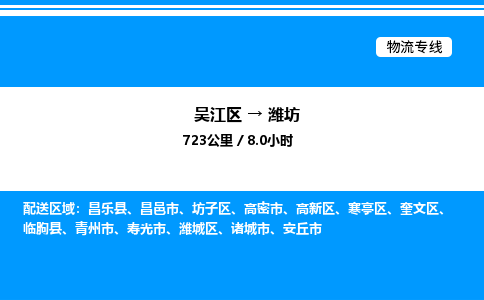 物流专线

吴江区 → 潍坊
723公里 / 8.0小时

配送区域：昌乐县、昌邑市、坊子区、高密市、高新区、寒亭区、奎文区、临朐县、青州市、寿光市、潍城区、诸城市、安丘市